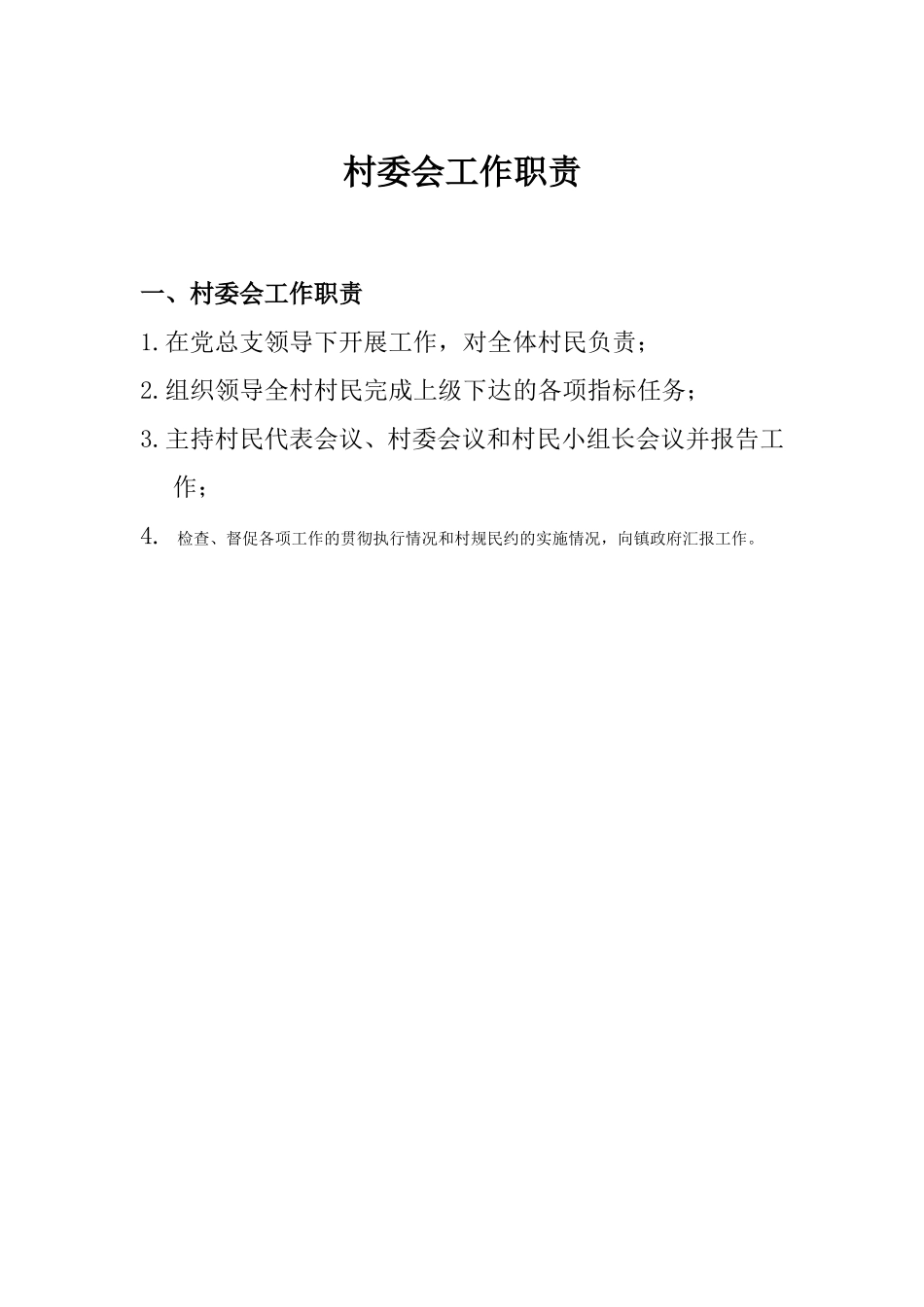 村委会工作职责

一、村委会工作职责

1.在党总支领导下开展工作，对全体村民负责；

2.组织领导全村村民完成上级下达的各项指标任务；

3.主持村民代表会议、村委会议和村民小组长会议并报告工作；

4. 检查、督促各项工作的贯彻执行情况和村规民约的实施情况，向镇政府汇报工作。